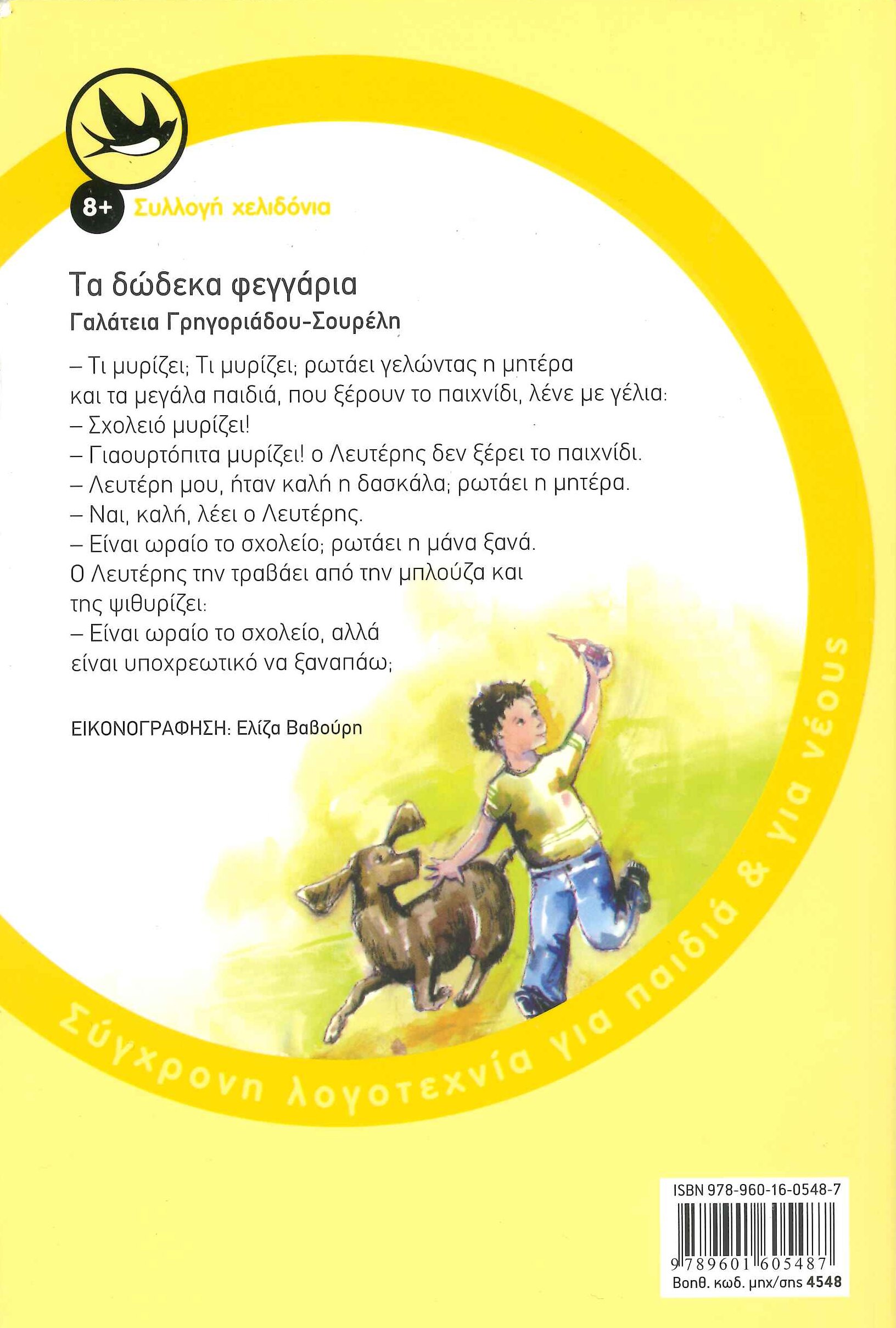 8+ Συλλογή χελιδόνια

Τα δώδεκα φεγγάρια
Γαλάτεια Γρηγοριάδου-Σουρέλη

– Τι μυρίζει; Τι μυρίζει; ρωτάει γελώντας η μητέρα και τα μεγάλα παιδιά, που ξέρουν το παιχνίδι, λένε με γέλια:
– Σχολειό μυρίζει!
– Γιαουρτόπιτα μυρίζει! ο Λευτέρης δεν ξέρει το παιχνίδι.
– Λευτέρη μου, ήταν καλή η δασκάλα; ρωτάει η μητέρα.
– Ναι, καλή, λέει ο Λευτέρης.
– Είναι ωραίο το σχολείο; ρωτάει η μάνα ξανά.
Ο Λευτέρης την τραβάει από την μπλούζα και της ψιθυρίζει:
– Είναι ωραίο το σχολείο, αλλά είναι υποχρεωτικό να ξαναπάω;

ΕΙΚΟΝΟΓΡΑΦΗΣΗ: Ελίζα Βαβούρη

Σύγχρονη λογοτεχνία για παιδιά & για νέους

ISBN 978-960-16-0548-7
9 789601 605487
Βοηθ. κωδ. μηχ/σης 4548